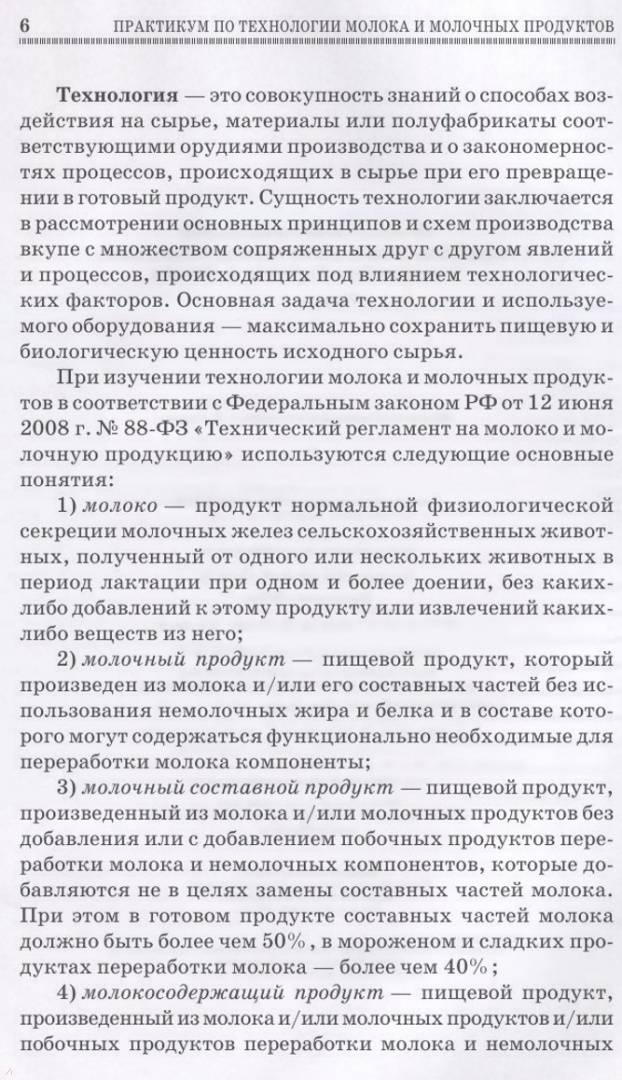 6 ПРАКТИКУМ ПО ТЕХНОЛОГИИ МОЛОКА И МОЛОЧНЫХ ПРОДУКТОВ

Технология — это совокупность знаний о способах воздействия на сырье, материалы или полуфабрикаты соответствующими орудиями производства и о закономерностях процессов, происходящих в сырье при его превращении в готовый продукт. Сущность технологии заключается в рассмотрении основных принципов и схем производства вкупе с множеством сопряженных друг с другом явлений и процессов, происходящих под влиянием технологических факторов. Основная задача технологии и используемого оборудования — максимально сохранить пищевую и биологическую ценность исходного сырья.

При изучении технологии молока и молочных продуктов в соответствии с Федеральным законом РФ от 12 июня 2008 г. № 88-ФЗ «Технический регламент на молоко и молочную продукцию» используются следующие основные понятия:

1) молоко — продукт нормальной физиологической секреции молочных желез сельскохозяйственных животных, полученный от одного или нескольких животных в период лактации при одном и более доении, без каких-либо добавлений к этому продукту или извлечений каких-либо веществ из него;

2) молочный продукт — пищевой продукт, который произведен из молока и/или его составных частей без использования немолочных жира и белка и в составе которого могут содержаться функционально необходимые для переработки молока компоненты;

3) молочный составной продукт — пищевой продукт, произведенный из молока и/или молочных продуктов без добавления или с добавлением побочных продуктов переработки молока и немолочных компонентов, которые добавляются не в целях замены составных частей молока. При этом в готовом продукте составных частей молока должно быть более чем 50%, в мороженом и сладких продуктах переработки молока — более чем 40%;

4) молокосодержащий продукт — пищевой продукт, произведенный из молока и/или молочных продуктов и/или побочных продуктов переработки молока и немолочных